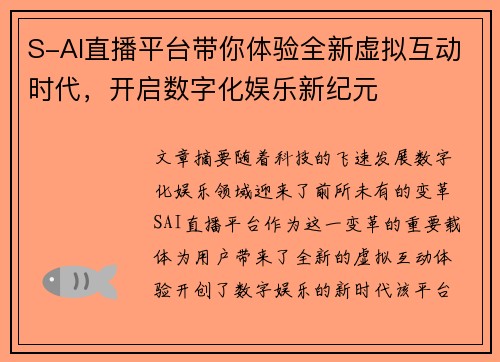 S-AI直播平台带你体验全新虚拟互动时代，开启数字化娱乐新纪元

文章摘要随着科技的飞速发展数字化娱乐领域迎来了前所未有的变革SAI直播平台作为这一变革的重要载体为用户带来了全新的虚拟互动体验开创了数字娱乐的新时代该平台